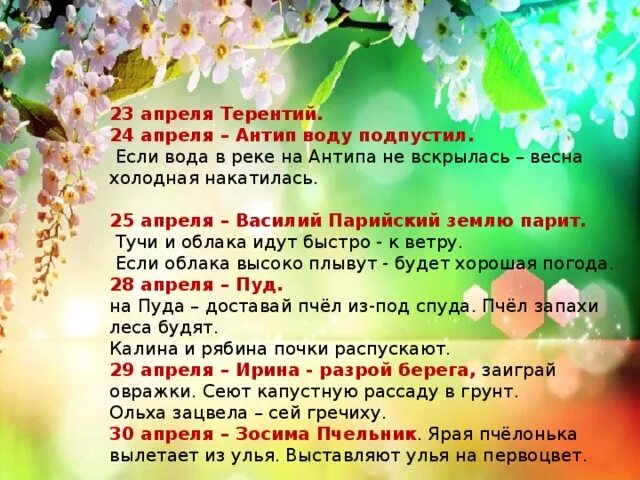 23 апреля Терентий.
24 апреля – Антип воду подпустил.
Если вода в реке на Антипа не вскрылась – весна холодная накатилась.

25 апреля – Василий Парийский землю парит.
Тучи и облака идут быстро - к ветру.
Если облака высоко плывут - будет хорошая погода.
28 апреля – Пуд.
на Пуда – доставай пчёл из-под спуда. Пчёл запахи леса будят.
Калина и рябина почки распускают.
29 апреля – Ирина - разрой берега, заиграй овражки. Сеют капустную рассаду в грунт.
Ольха зацвела – сей гречиху.
30 апреля – Зосима Пчельник. Ярая пчёлонька вылетает из улья. Выставляют улья на первоцвет.